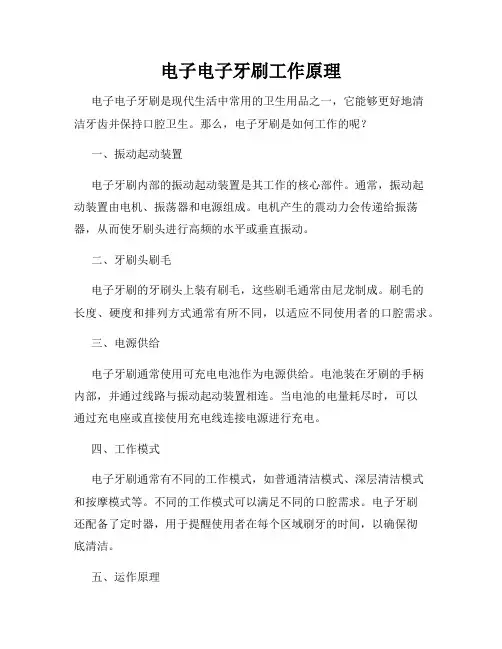 电子电子牙刷工作原理

电子电子牙刷是现代生活中常用的卫生用品之一，它能够更好地清洁牙齿并保持口腔卫生。那么，电子牙刷是如何工作的呢？

一、振动起动装置

电子牙刷内部的振动起动装置是其工作的核心部件。通常，振动起动装置由电机、振荡器和电源组成。电机产生的震动力会传递给振荡器，从而使牙刷头进行高频的水平或垂直振动。

二、牙刷头刷毛

电子牙刷的牙刷头上装有刷毛，这些刷毛通常由尼龙制成。刷毛的长度、硬度和排列方式通常有所不同，以适应不同使用者的口腔需求。

三、电源供给

电子牙刷通常使用可充电电池作为电源供给。电池装在牙刷的手柄内部，并通过线路与振动起动装置相连。当电池的电量耗尽时，可以通过充电座或直接使用充电线连接电源进行充电。

四、工作模式

电子牙刷通常有不同的工作模式，如普通清洁模式、深层清洁模式和按摩模式等。不同的工作模式可以满足不同的口腔需求。电子牙刷还配备了定时器，用于提醒使用者在每个区域刷牙的时间，以确保彻底清洁。

五、运作原理